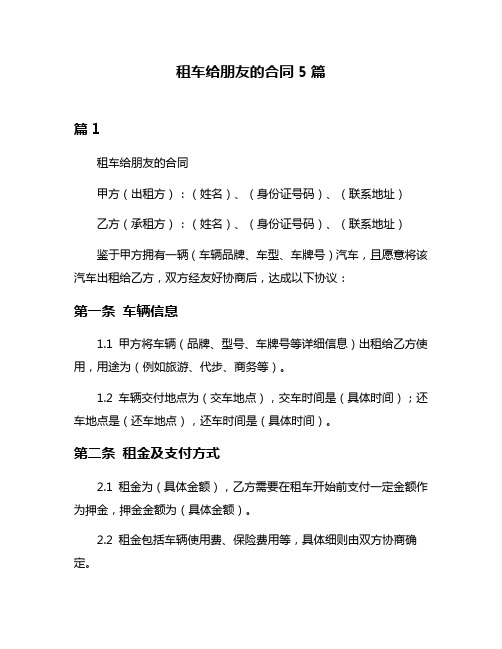 租车给朋友的合同 5 篇

篇 1

租车给朋友的合同

甲方（出租方）：（姓名）、（身份证号码）、（联系地址）

乙方（承租方）：（姓名）、（身份证号码）、（联系地址）

鉴于甲方拥有一辆（车辆品牌、车型、车牌号）汽车，且愿意将该汽车出租给乙方，双方经友好协商后，达成以下协议：

第一条 车辆信息

1.1 甲方将车辆（品牌、型号、车牌号等详细信息）出租给乙方使用，用途为（例如旅游、代步、商务等）。

1.2 车辆交付地点为（交车地点），交车时间是（具体时间）；还车地点是（还车地点），还车时间是（具体时间）。

第二条 租金及支付方式

2.1 租金为（具体金额），乙方需要在租车开始前支付一定金额作为押金，押金金额为（具体金额）。

2.2 租金包括车辆使用费、保险费用等，具体细则由双方协商确定。